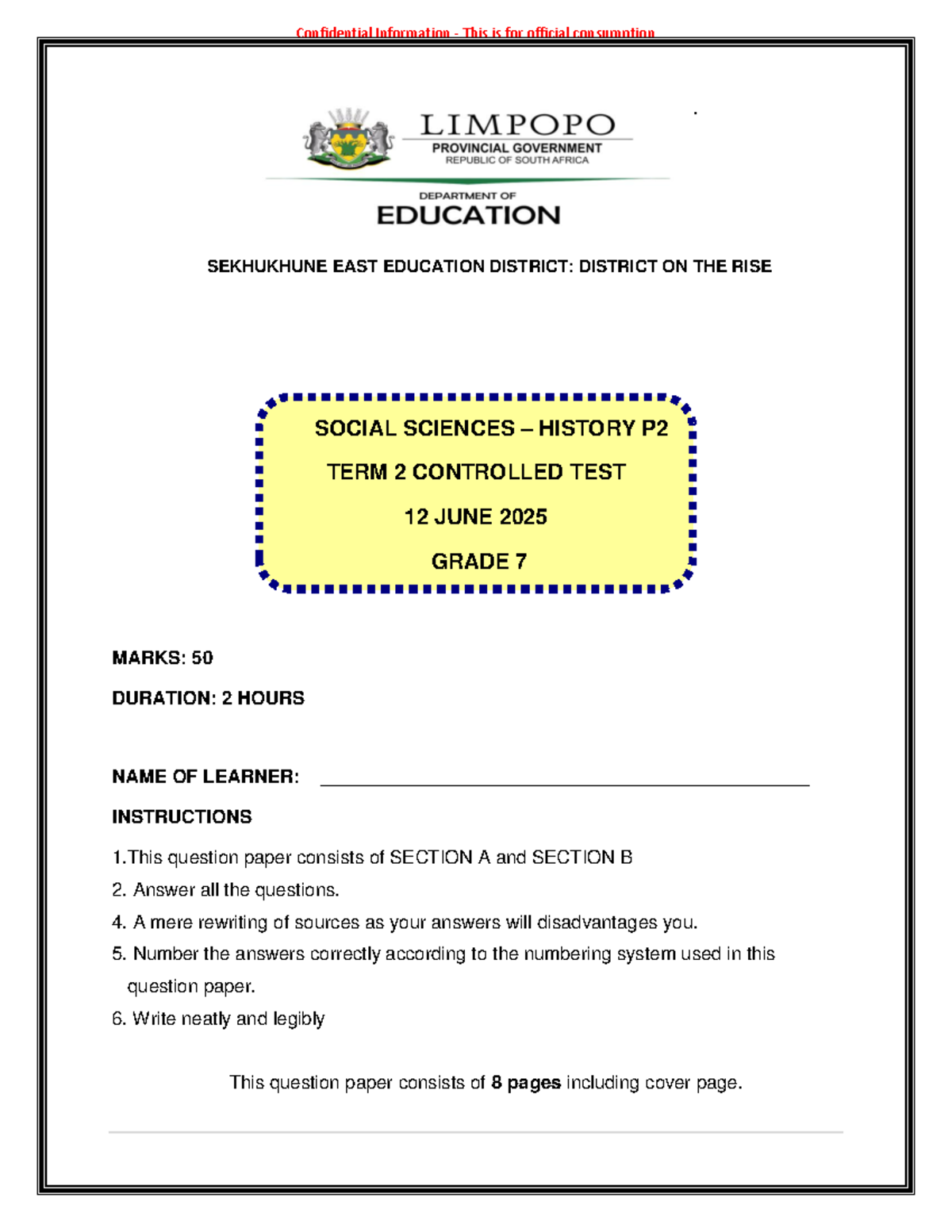 Confidential Information - This is for official consumption

LIMPOPO
PROVINCIAL GOVERNMENT
REPUBLIC OF SOUTH AFRICA

DEPARTMENT OF
EDUCATION

SEKHUKHUNE EAST EDUCATION DISTRICT: DISTRICT ON THE RISE

SOCIAL SCIENCES – HISTORY P2
TERM 2 CONTROLLED TEST
12 JUNE 2025
GRADE 7

MARKS: 50

DURATION: 2 HOURS

NAME OF LEARNER: ____

INSTRUCTIONS

1.This question paper consists of SECTION A and SECTION B

2. Answer all the questions.

4. A mere rewriting of sources as your answers will disadvantages you.

5. Number the answers correctly according to the numbering system used in this question paper.

6. Write neatly and legibly

This question paper consists of 8 pages including cover page.